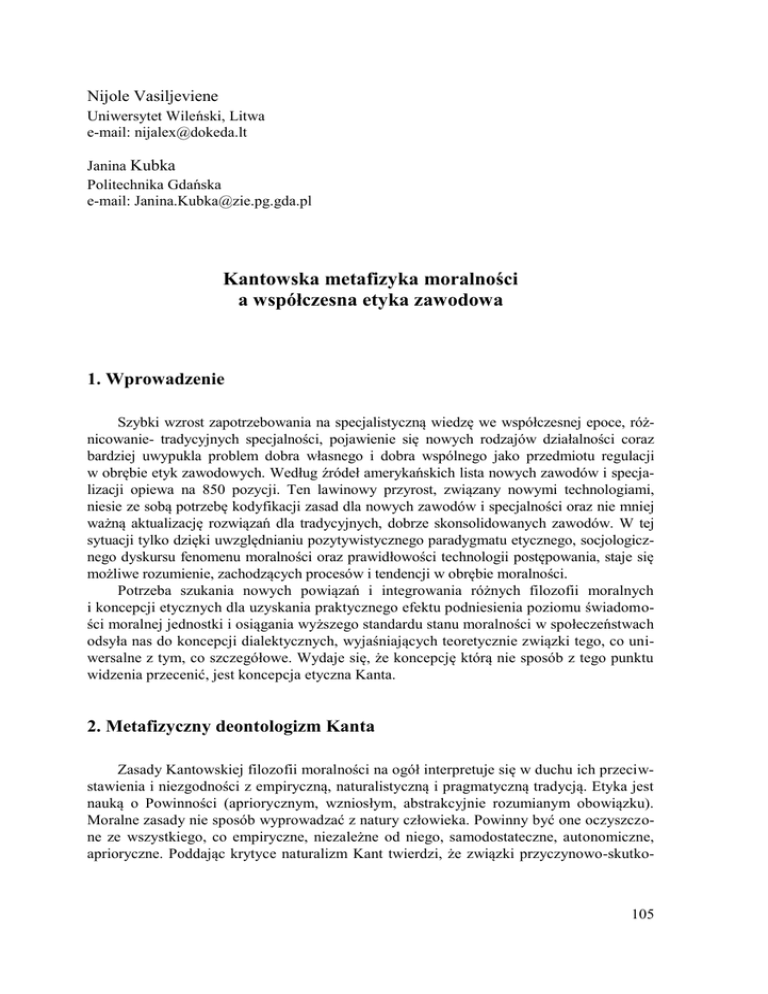 Nijole Vasiljeviene
Uniwersytet Wileński, Litwa
e-mail: nijalex@dokeda.lt

Janina Kubka
Politechnika Gdańska
e-mail: Janina.Kubka@zie.pg.gda.pl

Kantowska metafizyka moralności
a współczesna etyka zawodowa

1. Wprowadzenie

Szybki wzrost zapotrzebowania na specjalistyczną wiedzę we współczesnej epoce, różnicowanie- tradycyjnych specjalności, pojawienie się nowych rodzajów działalności coraz bardziej uwypukla problem dobra własnego i dobra wspólnego jako przedmiotu regulacji w obrębie etyk zawodowych. Według źródeł amerykańskich lista nowych zawodów i specjalizacji opiewa na 850 pozycji. Ten lawinowy przyrost, związany nowymi technologiami, niesie ze sobą potrzebę kodyfikacji zasad dla nowych zawodów i specjalności oraz nie mniej ważną aktualizację rozwiązań dla tradycyjnych, dobrze skonsolidowanych zawodów. W tej sytuacji tylko dzięki uwzględnianiu pozytywistycznego paradygmatu etycznego, socjologicznego dyskursu fenomenu moralności oraz prawidłowości technologii postępowania, staje się możliwe rozumienie, zachodzących procesów i tendencji w obrębie moralności.
Potrzeba szukania nowych powiązań i integrowania różnych filozofii moralnych i koncepcji etycznych dla uzyskania praktycznego efektu podniesienia poziomu świadomości moralnej jednostki i osiągania wyższego standardu stanu moralności w społeczeństwach odsyła nas do koncepcji dialektycznych, wyjaśniających teoretycznie związki tego, co uniwersalne z tym, co szczegółowe. Wydaje się, że koncepcję którą nie sposób z tego punktu widzenia przecenić, jest koncepcja etyczna Kanta.

2. Metafizyczny deontologizm Kanta

Zasady Kantowskiej filozofii moralności na ogół interpretuje się w duchu ich przeciwstawienia i niezgodności z empiryczną, naturalistyczną i pragmatyczną tradycją. Etyka jest nauką o Powinności (apriorycznym, wzniosłym, abstrakcyjnie rozumianym obowiązku). Moralne zasady nie sposób wyprowadzać z natury człowieka. Powinny być one oczyszczone ze wszystkiego, co empiryczne, niezależne od niego, samodostateczne, autonomiczne, aprioryczne. Poddając krytyce naturalizm Kant twierdzi, że związki przyczynowo-skutko-

105